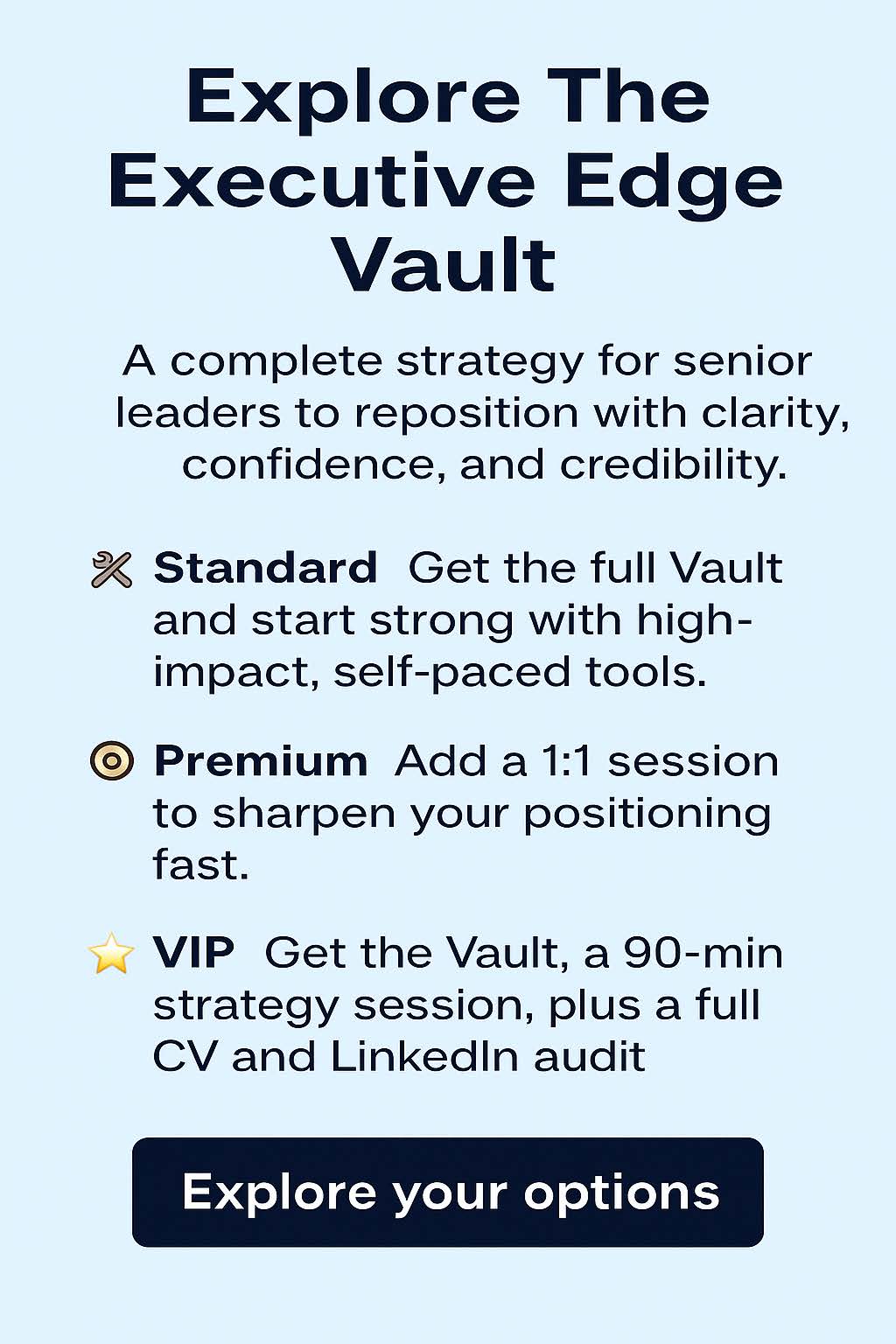 Explore The Executive Edge Vault

A complete strategy for senior leaders to reposition with clarity, confidence, and credibility.

Standard Get the full Vault and start strong with high-impact, self-paced tools.

Premium Add a 1:1 session to sharpen your positioning fast.

VIP Get the Vault, a 90-min strategy session, plus a full CV and LinkedIn audit

Explore your options